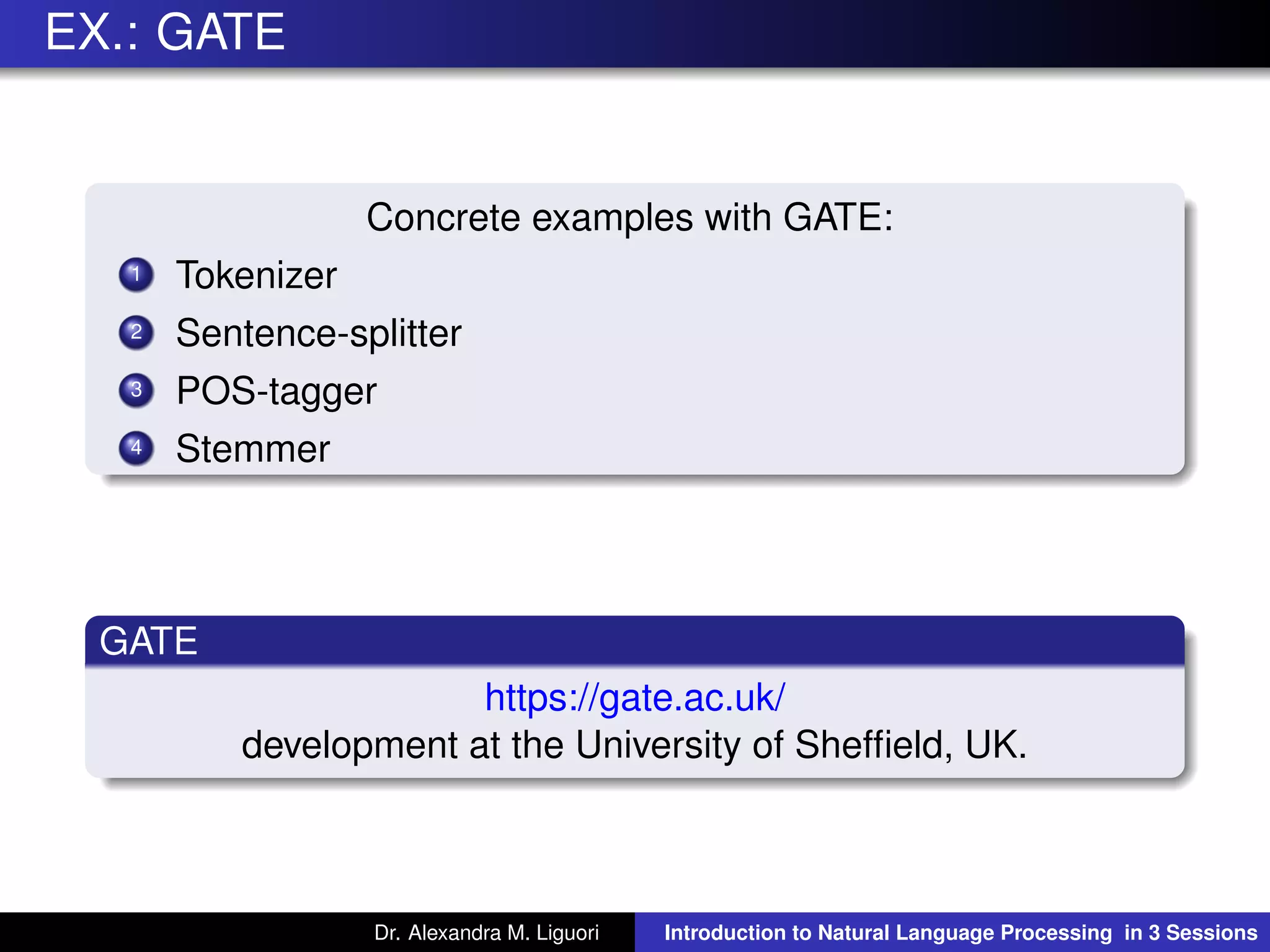 EX.: GATE

Concrete examples with GATE:

1 Tokenizer
2 Sentence-splitter
3 POS-tagger
4 Stemmer

GATE

https://gate.ac.uk/
development at the University of Sheffield, UK.

Dr. Alexandra M. Liguori

Introduction to Natural Language Processing in 3 Sessions